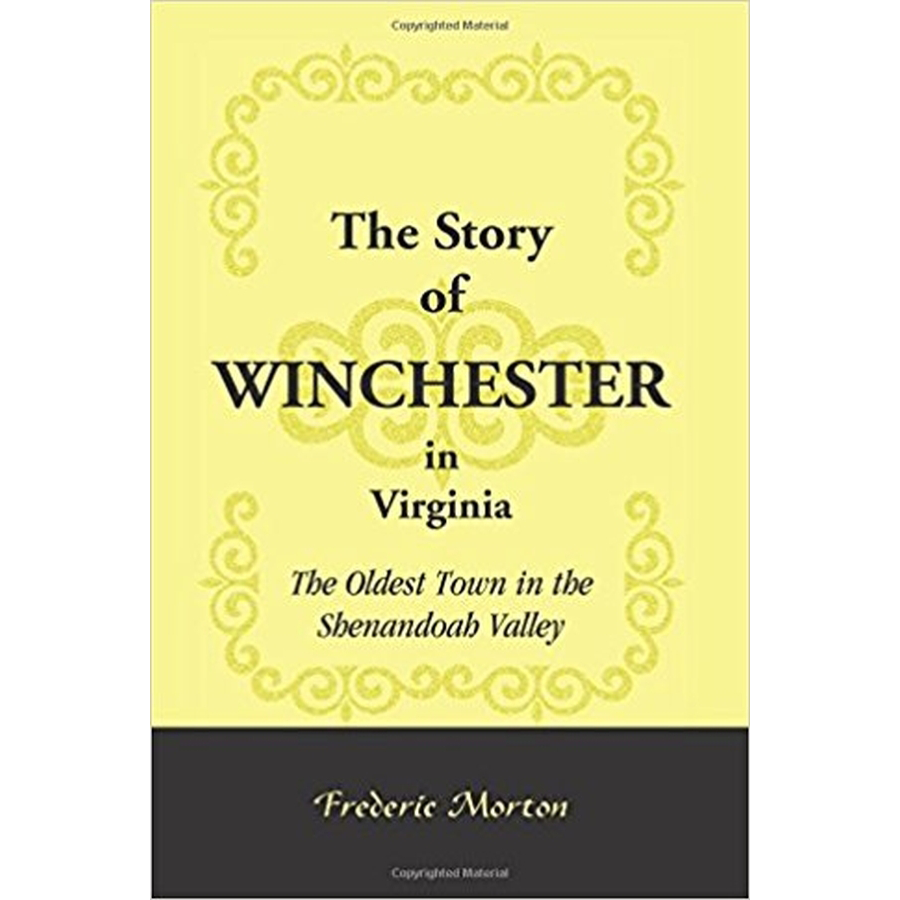 Copyrighted Material

The Story of WINCHESTER in Virginia

The Oldest Town in the Shenandoah Valley

Frederic Morton

Copyrighted Material